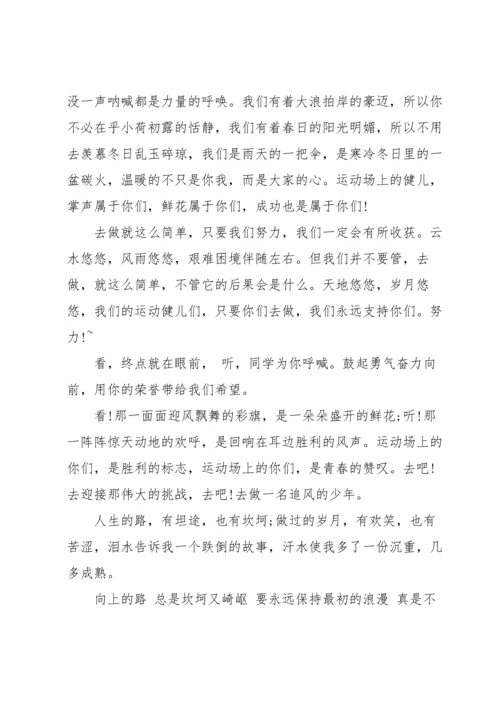 没一声呐喊都是力量的呼唤。我们有着大浪拍岸的豪迈，所以你不必在乎小荷初露的恬静，我们有着春日的阳光明媚，所以不用去羡慕冬日乱玉碎琼，我们是雨天的一把伞，是寒冷冬日里的一盆碳火，温暖的不只是你我，而是大家的心。运动场上的健儿，掌声属于你们，鲜花属于你们，成功也是属于你们!

去做就这么简单，只要我们努力，我们一定会有所收获。云水悠悠，风雨悠悠，艰难困境伴随左右。但我们并不要管，去做，就这么简单，不管它的后果会是什么。天地悠悠，岁月悠悠，我们的运动健儿们，只要你们去做，我们永远支持你们。努力!~

看，终点就在眼前， 听，同学为你呼喊。鼓起勇气奋力向前，用你的荣誉带给我们希望。

看!那一面面迎风飘舞的彩旗，是一朵朵盛开的鲜花;听!那一阵阵惊天动地的欢呼，是回响在耳边胜利的风声。运动场上的你们，是胜利的标志，运动场上的你们，是青春的赞叹。去吧!去迎接那伟大的挑战，去吧!去做一名追风的少年。

人生的路，有坦途，也有坎坷;做过的岁月，有欢笑，也有苦涩，泪水告诉我一个跌倒的故事，汗水使我多了一份沉重，几多成熟。

向上的路 总是坎坷又崎岖 要永远保持最初的浪漫 真是不